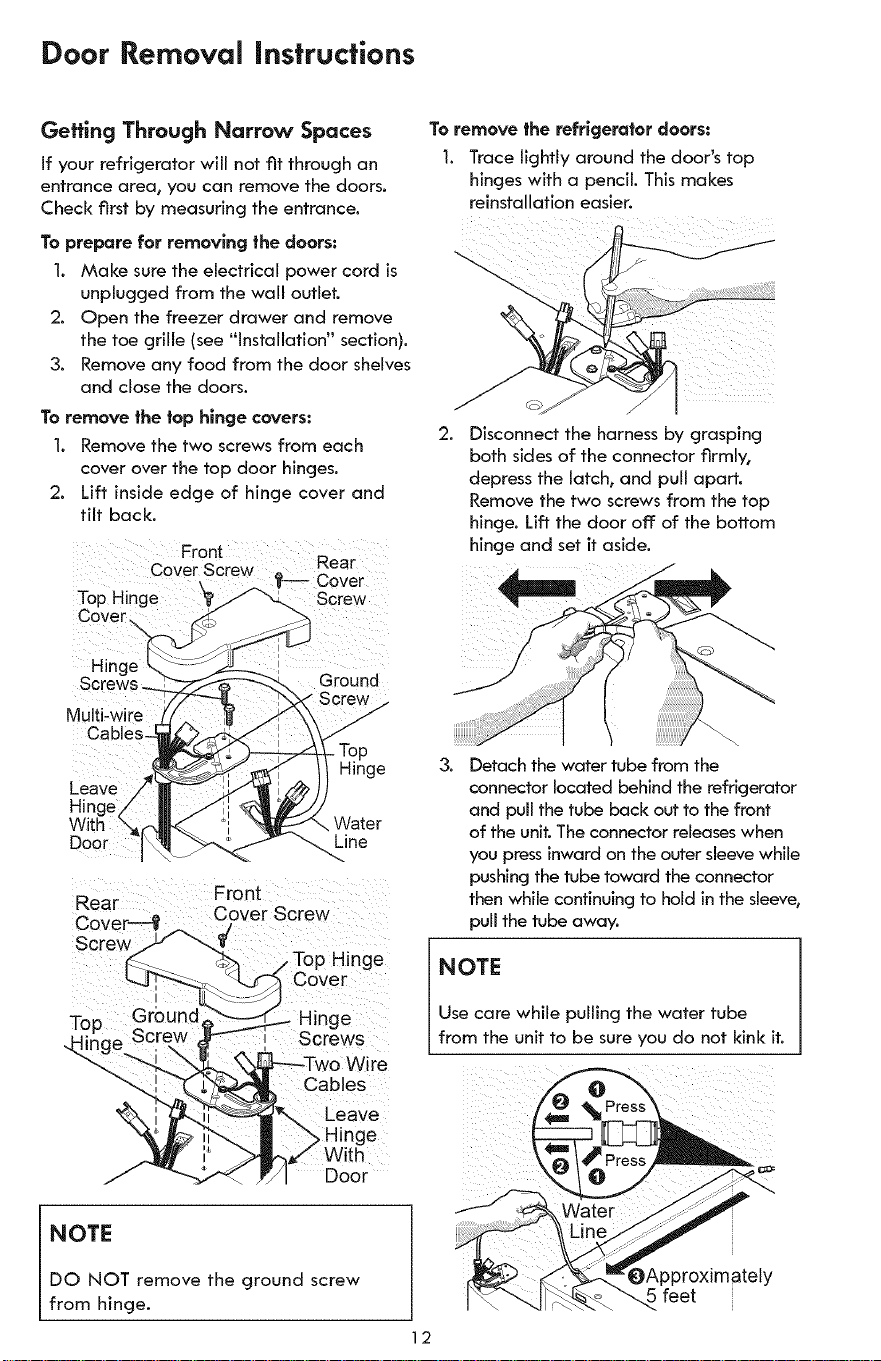 Door Removal Instructions

Getting Through Narrow Spaces

If your refrigerator will not fit through an entrance area, you can remove the doors. Check first by measuring the entrance.

To prepare for removing the doors:

1. Make sure the electrical power cord is unplugged from the wall outlet.
2. Open the freezer drawer and remove the toe grille (see "Installation" section).
3. Remove any food from the door shelves and close the doors.

To remove the top hinge covers:

1. Remove the two screws from each cover over the top door hinges.
2. Lift inside edge of hinge cover and tilt back.

Front Cover Screw
Rear Cover Screw
Top Hinge Cover
Hinge Screws
Ground Screw
Multi-wire Cables
Top Hinge
Leave Hinge With Door
Water Line

Rear Cover Screw
Front Cover Screw
Top Hinge Cover
Top Hinge
Ground Screw
Hinge Screws
Two Wire Cables
Leave Hinge With Door

NOTE

DO NOT remove the ground screw from hinge.

To remove the refrigerator doors:

1. Trace lightly around the door's top hinges with a pencil. This makes reinstallation easier.

2. Disconnect the harness by grasping both sides of the connector firmly, depress the latch, and pull apart. Remove the two screws from the top hinge. Lift the door off of the bottom hinge and set it aside.

3. Detach the water tube from the connector located behind the refrigerator and pull the tube back out to the front of the unit. The connector releases when you press inward on the outer sleeve while pushing the tube toward the connector then while continuing to hold in the sleeve, pull the tube away.

NOTE

Use care while pulling the water tube from the unit to be sure you do not kink it.

❶ Press
❷
❷
Press ❶
Water Line
❸ Approximately 5 feet

12